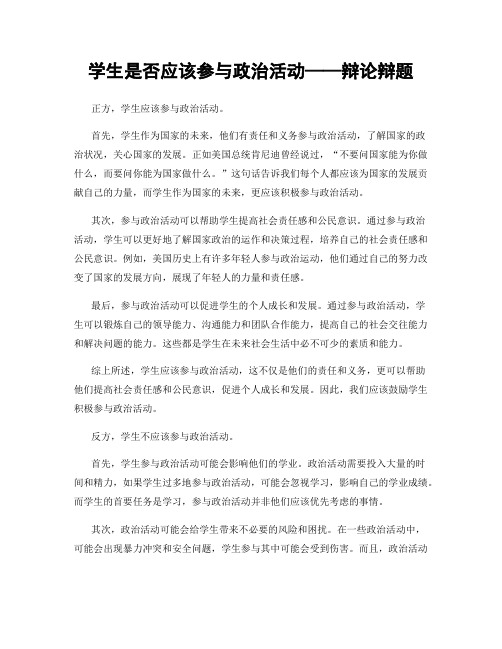 学生是否应该参与政治活动——辩论辩题

正方，学生应该参与政治活动。

首先，学生作为国家的未来，他们有责任和义务参与政治活动，了解国家的政治状况，关心国家的发展。正如美国总统肯尼迪曾经说过，“不要问国家能为你做什么，而要问你能为国家做什么。”这句话告诉我们每个人都应该为国家的发展贡献自己的力量，而学生作为国家的未来，更应该积极参与政治活动。

其次，参与政治活动可以帮助学生提高社会责任感和公民意识。通过参与政治活动，学生可以更好地了解国家政治的运作和决策过程，培养自己的社会责任感和公民意识。例如，美国历史上有许多年轻人参与政治运动，他们通过自己的努力改变了国家的发展方向，展现了年轻人的力量和责任感。

最后，参与政治活动可以促进学生的个人成长和发展。通过参与政治活动，学生可以锻炼自己的领导能力、沟通能力和团队合作能力，提高自己的社会交往能力和解决问题的能力。这些都是学生在未来社会生活中必不可少的素质和能力。

综上所述，学生应该参与政治活动，这不仅是他们的责任和义务，更可以帮助他们提高社会责任感和公民意识，促进个人成长和发展。因此，我们应该鼓励学生积极参与政治活动。

反方，学生不应该参与政治活动。

首先，学生参与政治活动可能会影响他们的学业。政治活动需要投入大量的时间和精力，如果学生过多地参与政治活动，可能会忽视学习，影响自己的学业成绩。而学生的首要任务是学习，参与政治活动并非他们应该优先考虑的事情。

其次，政治活动可能会给学生带来不必要的风险和困扰。在一些政治活动中，可能会出现暴力冲突和安全问题，学生参与其中可能会受到伤害。而且，政治活动